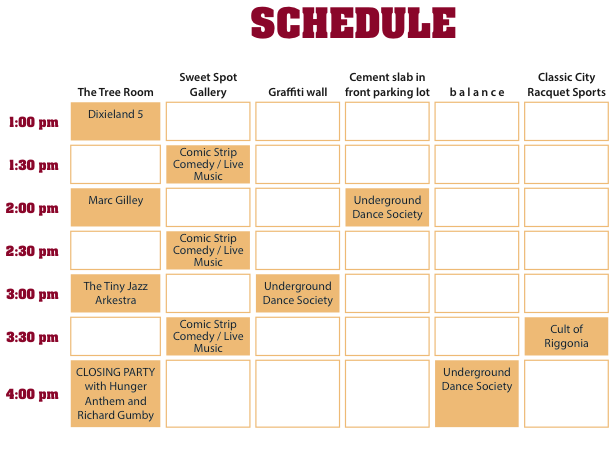 SCHEDULE

| | The Tree Room | Sweet Spot Gallery | Graffiti wall | Cement slab in front parking lot | b a l a n c e | Classic City Racquet Sports |
|---|---|---|---|---|---|---|
| 1:00 pm | Dixieland 5 | | | | | |
| 1:30 pm | | Comic Strip Comedy / Live Music | | | | |
| 2:00 pm | Marc Gilley | | | Underground Dance Society | | |
| 2:30 pm | | Comic Strip Comedy / Live Music | | | | |
| 3:00 pm | The Tiny Jazz Arkestra | | Underground Dance Society | | | |
| 3:30 pm | | Comic Strip Comedy / Live Music | | | | Cult of Riggonia |
| 4:00 pm | CLOSING PARTY with Hunger Anthem and Richard Gumby | | | | Underground Dance Society | |